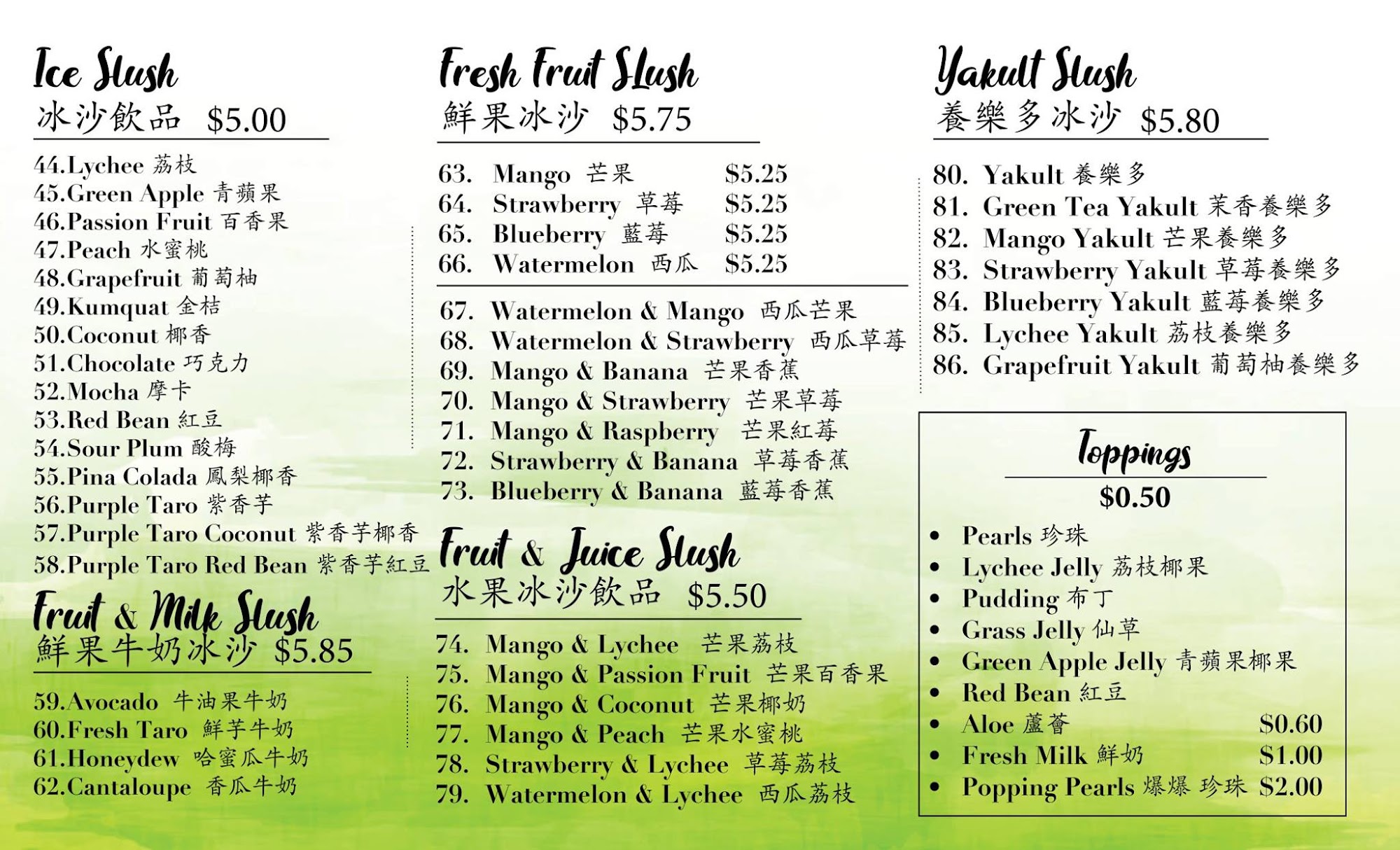 Ice Slush
冰沙飲品 $5.00

44.Lychee 荔枝
45.Green Apple 青蘋果
46.Passion Fruit 百香果
47.Peach 水蜜桃
48.Grapefruit 葡萄柚
49.Kumquat 金桔
50.Coconut 椰香
51.Chocolate 巧克力
52.Mocha 摩卡
53.Red Bean 紅豆
54.Sour Plum 酸梅
55.Pina Colada 鳳梨椰香
56.Purple Taro 紫香芋
57.Purple Taro Coconut 紫香芋椰香
58.Purple Taro Red Bean 紫香芋紅豆

Fruit & Milk Slush
鮮果牛奶冰沙 $5.85

59.Avocado 牛油果牛奶
60.Fresh Taro 鮮芋牛奶
61.Honeydew 哈蜜瓜牛奶
62.Cantaloupe 香瓜牛奶

Fresh Fruit Slush
鮮果冰沙 $5.75

63. Mango 芒果 $5.25
64. Strawberry 草莓 $5.25
65. Blueberry 藍莓 $5.25
66. Watermelon 西瓜 $5.25

67. Watermelon & Mango 西瓜芒果
68. Watermelon & Strawberry 西瓜草莓
69. Mango & Banana 芒果香蕉
70. Mango & Strawberry 芒果草莓
71. Mango & Raspberry 芒果紅莓
72. Strawberry & Banana 草莓香蕉
73. Blueberry & Banana 藍莓香蕉

Fruit & Juice Slush
水果冰沙飲品 $5.50

74. Mango & Lychee 芒果荔枝
75. Mango & Passion Fruit 芒果百香果
76. Mango & Coconut 芒果椰奶
77. Mango & Peach 芒果水蜜桃
78. Strawberry & Lychee 草莓荔枝
79. Watermelon & Lychee 西瓜荔枝

Yakult Slush
養樂多冰沙 $5.80

80. Yakult 養樂多
81. Green Tea Yakult 茉香養樂多
82. Mango Yakult 芒果養樂多
83. Strawberry Yakult 草莓養樂多
84. Blueberry Yakult 藍莓養樂多
85. Lychee Yakult 荔枝養樂多
86. Grapefruit Yakult 葡萄柚養樂多

Toppings
$0.50

• Pearls 珍珠
• Lychee Jelly 荔枝椰果
• Pudding 布丁
• Grass Jelly 仙草
• Green Apple Jelly 青蘋果椰果
• Red Bean 紅豆
• Aloe 蘆薈 $0.60
• Fresh Milk 鮮奶 $1.00
• Popping Pearls 爆爆 珍珠 $2.00